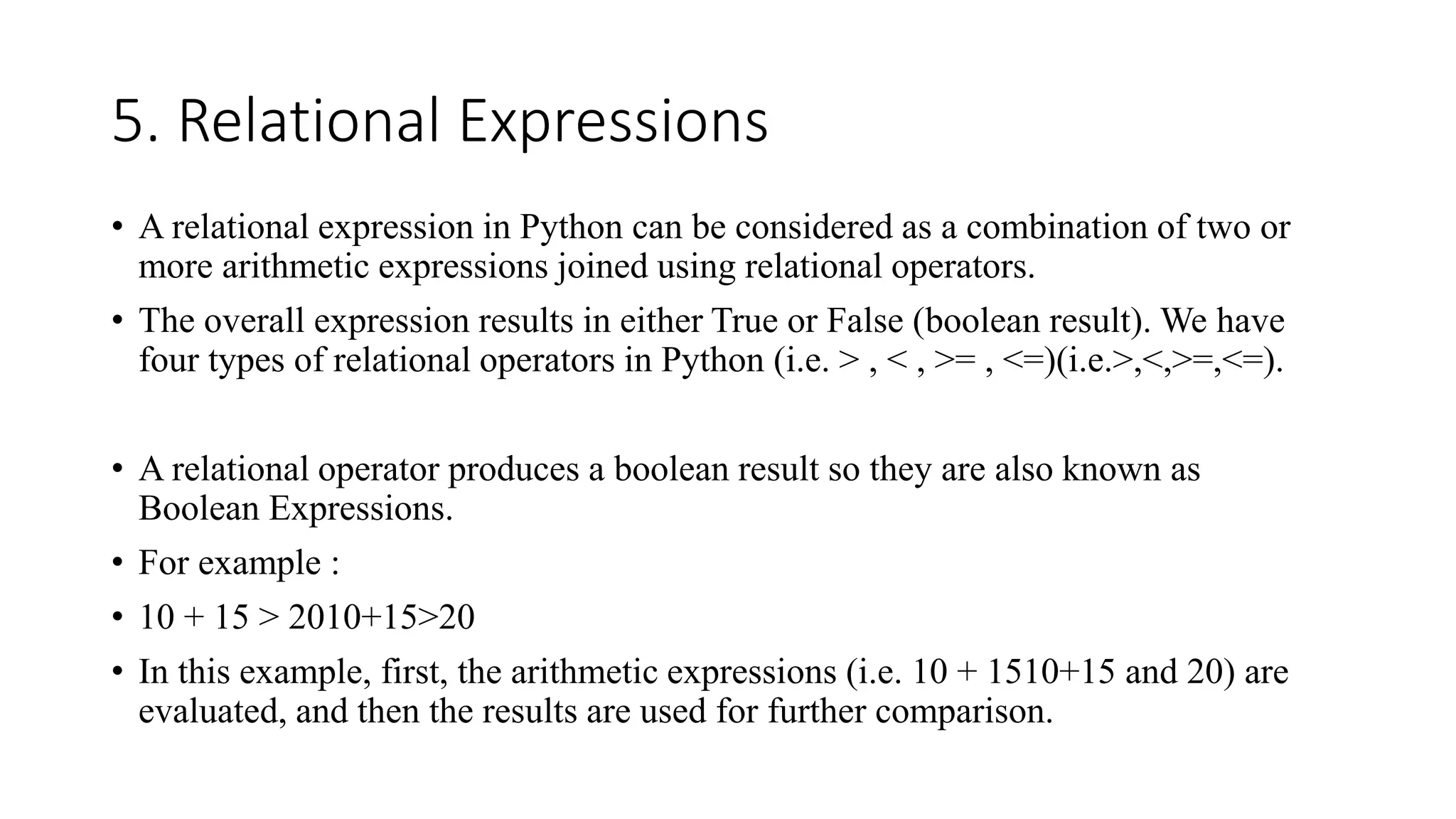 5. Relational Expressions

• A relational expression in Python can be considered as a combination of two or more arithmetic expressions joined using relational operators.

• The overall expression results in either True or False (boolean result). We have four types of relational operators in Python (i.e. > , < , >= , <=)(i.e.>,<,>=,<=).

• A relational operator produces a boolean result so they are also known as Boolean Expressions.

• For example :

• 10 + 15 > 2010+15>20

• In this example, first, the arithmetic expressions (i.e. 10 + 1510+15 and 20) are evaluated, and then the results are used for further comparison.